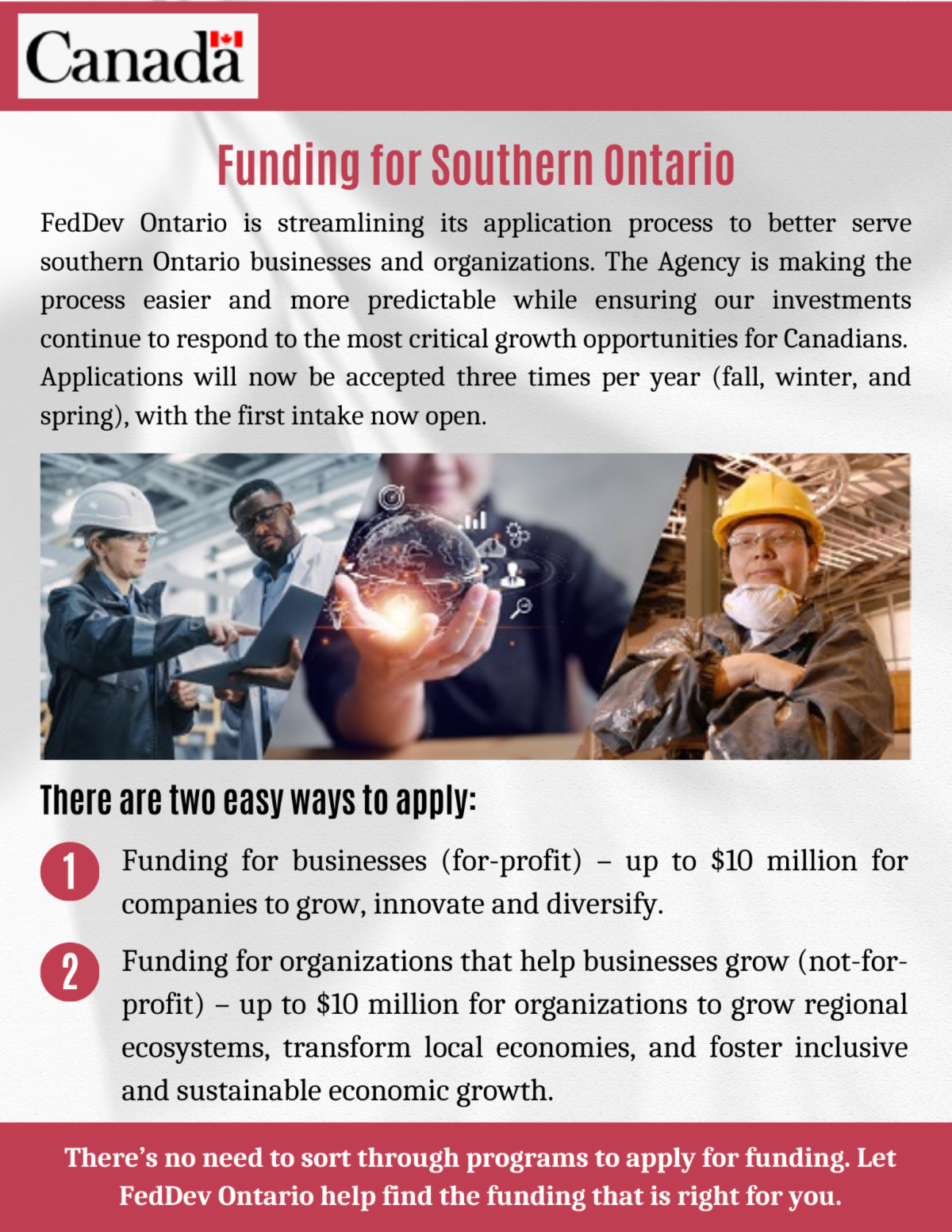 Canada

Funding for Southern Ontario

FedDev Ontario is streamlining its application process to better serve southern Ontario businesses and organizations. The Agency is making the process easier and more predictable while ensuring our investments continue to respond to the most critical growth opportunities for Canadians. Applications will now be accepted three times per year (fall, winter, and spring), with the first intake now open.

There are two easy ways to apply:

1 Funding for businesses (for-profit) – up to $10 million for companies to grow, innovate and diversify.

2 Funding for organizations that help businesses grow (not-for-profit) – up to $10 million for organizations to grow regional ecosystems, transform local economies, and foster inclusive and sustainable economic growth.

There's no need to sort through programs to apply for funding. Let FedDev Ontario help find the funding that is right for you.